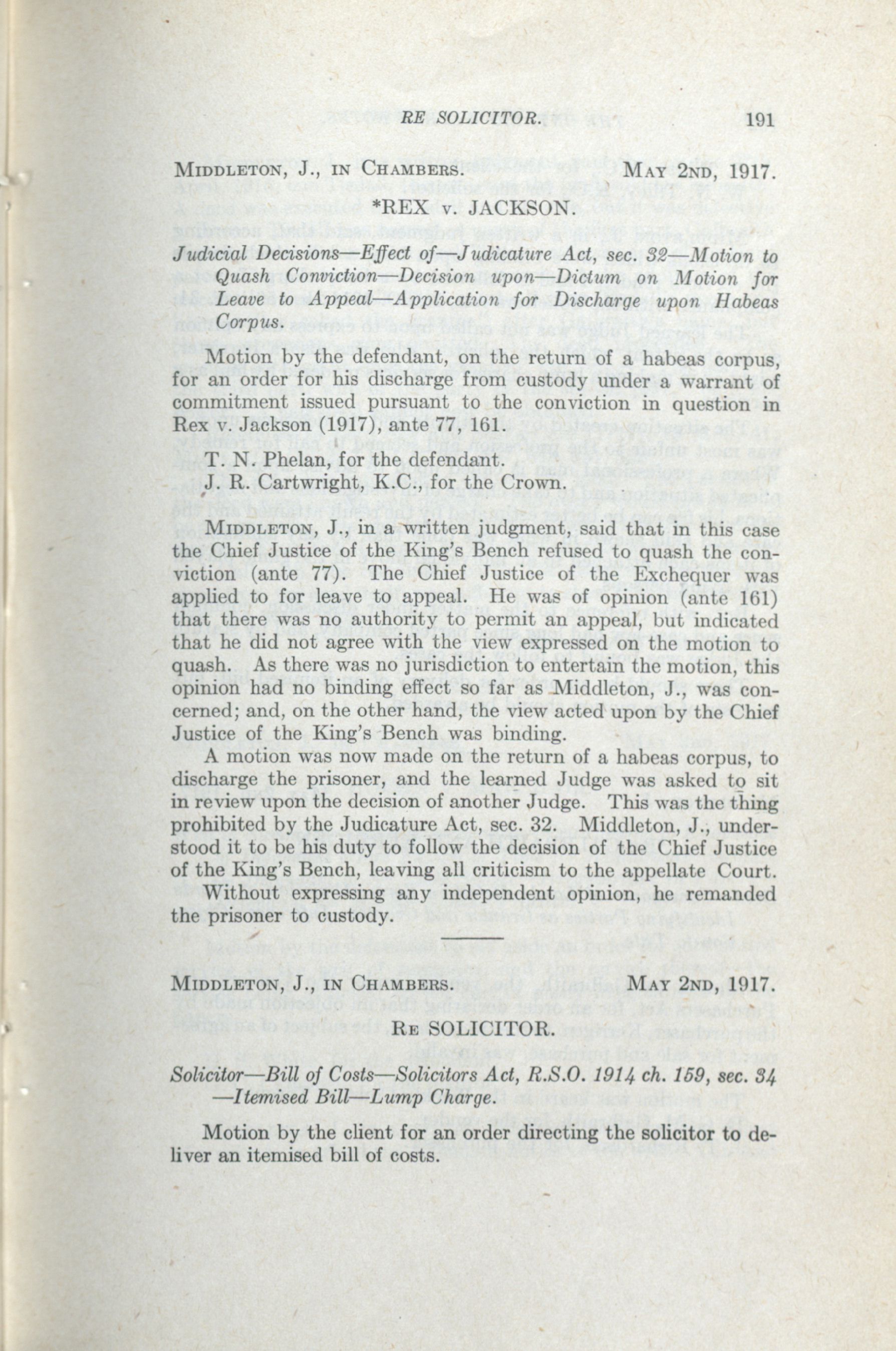 RE SOLICITOR. 191

MIDDLETON, J., IN CHAMBERS. MAY 2ND, 1917.

*REX v. JACKSON.

Judicial Decisions—Effect of—Judicature Act, sec. 32—Motion to Quash Conviction—Decision upon—Dictum on Motion for Leave to Appeal—Application for Discharge upon Habeas Corpus.

Motion by the defendant, on the return of a habeas corpus, for an order for his discharge from custody under a warrant of commitment issued pursuant to the conviction in question in Rex v. Jackson (1917), ante 77, 161.

T. N. Phelan, for the defendant.
J. R. Cartwright, K.C., for the Crown.

MIDDLETON, J., in a written judgment, said that in this case the Chief Justice of the King's Bench refused to quash the conviction (ante 77). The Chief Justice of the Exchequer was applied to for leave to appeal. He was of opinion (ante 161) that there was no authority to permit an appeal, but indicated that he did not agree with the view expressed on the motion to quash. As there was no jurisdiction to entertain the motion, this opinion had no binding effect so far as Middleton, J., was concerned; and, on the other hand, the view acted upon by the Chief Justice of the King's Bench was binding.

A motion was now made on the return of a habeas corpus, to discharge the prisoner, and the learned Judge was asked to sit in review upon the decision of another Judge. This was the thing prohibited by the Judicature Act, sec. 32. Middleton, J., understood it to be his duty to follow the decision of the Chief Justice of the King's Bench, leaving all criticism to the appellate Court.

Without expressing any independent opinion, he remanded the prisoner to custody.

MIDDLETON, J., IN CHAMBERS. MAY 2ND, 1917.

RE SOLICITOR.

Solicitor—Bill of Costs—Solicitors Act, R.S.O. 1914 ch. 159, sec. 34—Itemised Bill—Lump Charge.

Motion by the client for an order directing the solicitor to deliver an itemised bill of costs.